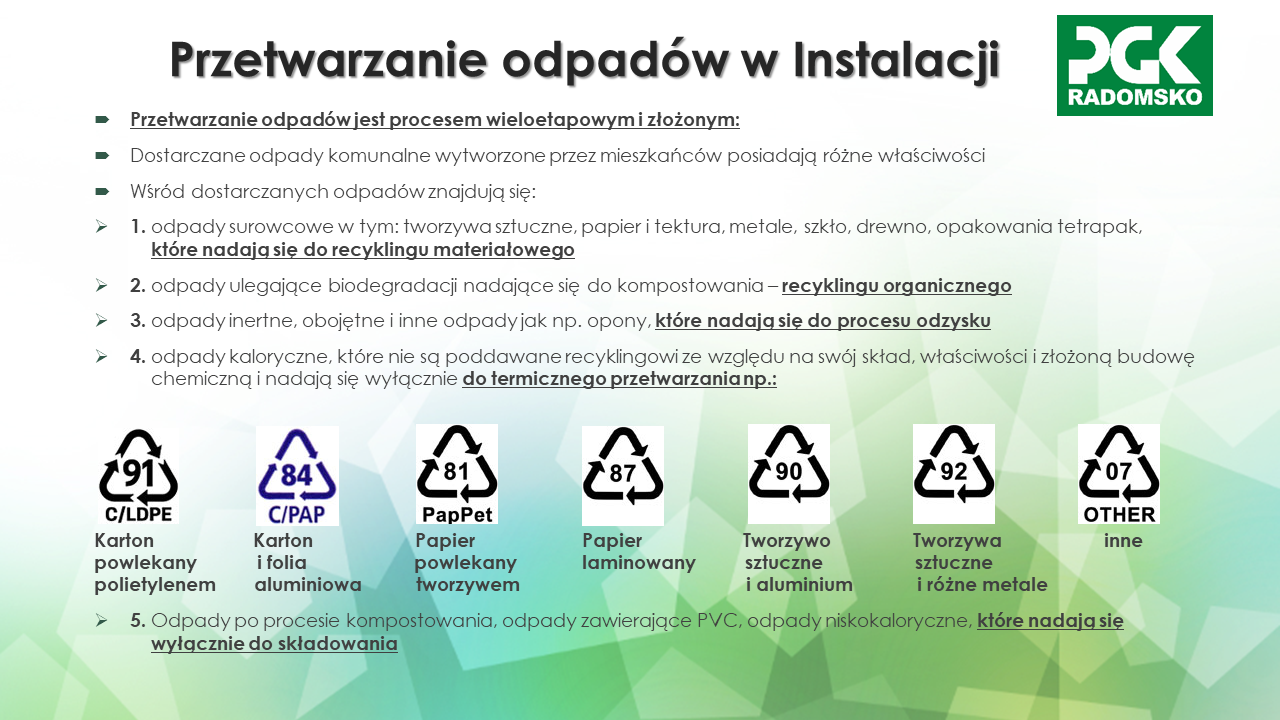 Przetwarzanie odpadów w Instalacji

PGK RADOMSKO

Przetwarzanie odpadów jest procesem wieloetapowym i złożonym:

Dostarczane odpady komunalne wytworzone przez mieszkańców posiadają różne właściwości

Wśród dostarczanych odpadów znajdują się:

1. odpady surowcowe w tym: tworzywa sztuczne, papier i tektura, metale, szkło, drewno, opakowania tetrapak, które nadają się do recyklingu materiałowego

2. odpady ulegające biodegradacji nadające się do kompostowania – recyklingu organicznego

3. odpady inertne, obojętne i inne odpady jak np. opony, które nadają się do procesu odzysku

4. odpady kaloryczne, które nie są poddawane recyklingowi ze względu na swój skład, właściwości i złożoną budowę chemiczną i nadają się wyłącznie do termicznego przetwarzania np.:

91 C/LDPE
Karton powlekany polietylenem

84 C/PAP
Karton i folia aluminiowa

81 PapPet
Papier powlekany tworzywem

87
Papier laminowany

90
Tworzywo sztuczne i aluminium

92
Tworzywa sztuczne i różne metale

07 OTHER
inne

5. Odpady po procesie kompostowania, odpady zawierające PVC, odpady niskokaloryczne, które nadają się wyłącznie do składowania